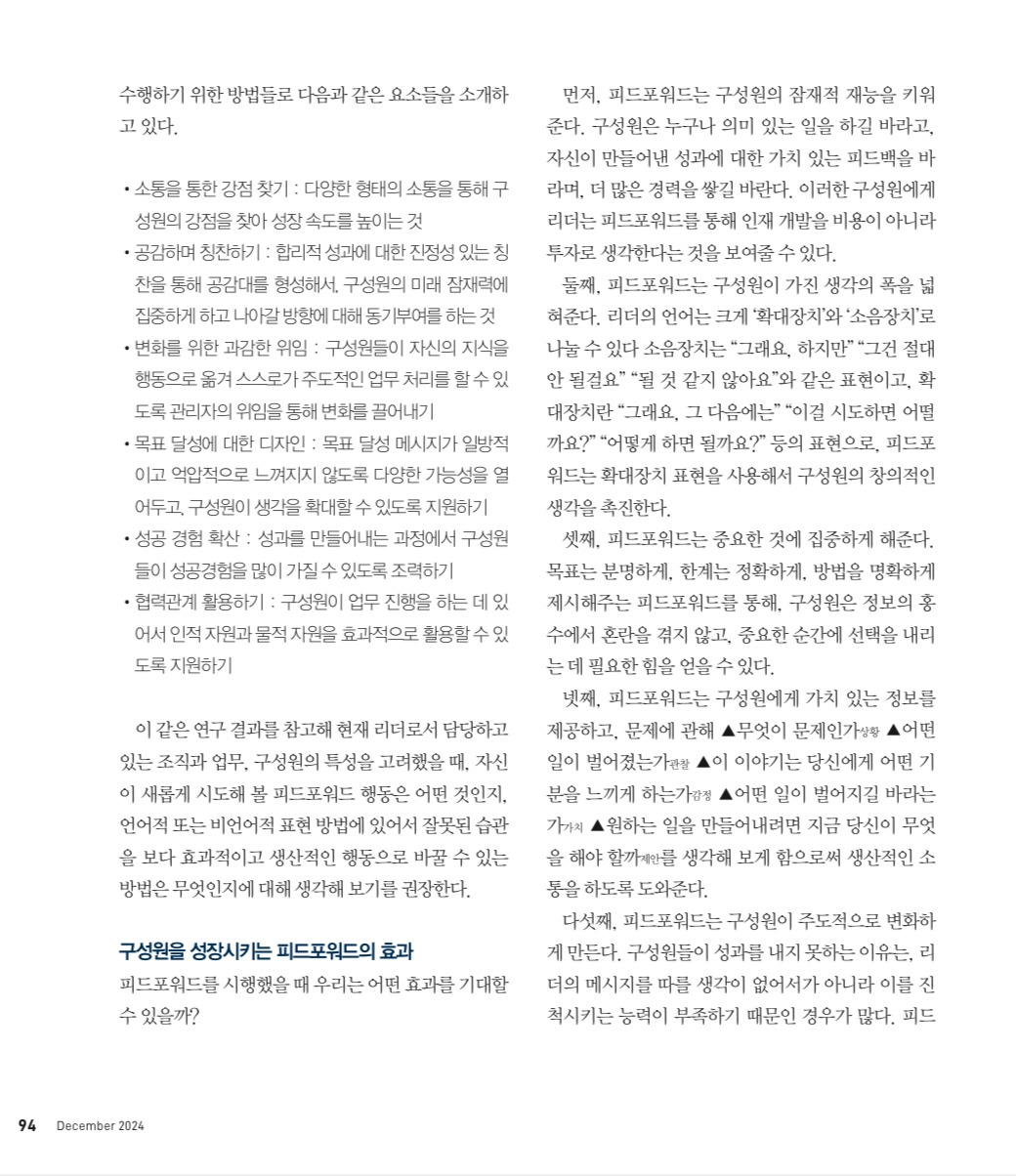 수행하기 위한 방법들로 다음과 같은 요소들을 소개하고 있다.

• 소통을 통한 강점 찾기 : 다양한 형태의 소통을 통해 구성원의 강점을 찾아 성장 속도를 높이는 것
• 공감하며 칭찬하기 : 합리적 성과에 대한 진정성 있는 칭찬을 통해 공감대를 형성해서, 구성원의 미래 잠재력에 집중하게 하고 나아갈 방향에 대해 동기부여를 하는 것
• 변화를 위한 과감한 위임 : 구성원들이 자신의 지식을 행동으로 옮겨 스스로가 주도적인 업무 처리를 할 수 있도록 관리자의 위임을 통해 변화를 끌어내기
• 목표 달성에 대한 디자인 : 목표 달성 메시지가 일방적이고 억압적으로 느껴지지 않도록 다양한 가능성을 열어두고, 구성원이 생각을 확대할 수 있도록 지원하기
• 성공 경험 확산 : 성과를 만들어내는 과정에서 구성원들이 성공경험을 많이 가질 수 있도록 조력하기
• 협력관계 활용하기 : 구성원이 업무 진행을 하는 데 있어서 인적 자원과 물적 자원을 효과적으로 활용할 수 있도록 지원하기

이 같은 연구 결과를 참고해 현재 리더로서 담당하고 있는 조직과 업무, 구성원의 특성을 고려했을 때, 자신이 새롭게 시도해 볼 피드포워드 행동은 어떤 것인지, 언어적 또는 비언어적 표현 방법에 있어서 잘못된 습관을 보다 효과적이고 생산적인 행동으로 바꿀 수 있는 방법은 무엇인지에 대해 생각해 보기를 권장한다.

구성원을 성장시키는 피드포워드의 효과
피드포워드를 시행했을 때 우리는 어떤 효과를 기대할 수 있을까?

먼저, 피드포워드는 구성원의 잠재적 재능을 키워준다. 구성원은 누구나 의미 있는 일을 하길 바라고, 자신이 만들어낸 성과에 대한 가치 있는 피드백을 바라며, 더 많은 경력을 쌓길 바란다. 이러한 구성원에게 리더는 피드포워드를 통해 인재 개발을 비용이 아니라 투자로 생각한다는 것을 보여줄 수 있다.

둘째, 피드포워드는 구성원이 가진 생각의 폭을 넓혀준다. 리더의 언어는 크게 '확대장치'와 '소음장치'로 나눌 수 있다 소음장치는 "그래요, 하지만" "그건 절대 안 될걸요" "될 것 같지 않아요"와 같은 표현이고, 확대장치란 "그래요, 그 다음에는" "이걸 시도하면 어떨까요?" "어떻게 하면 될까요?" 등의 표현으로, 피드포워드는 확대장치 표현을 사용해서 구성원의 창의적인 생각을 촉진한다.

셋째, 피드포워드는 중요한 것에 집중하게 해준다. 목표는 분명하게, 한계는 정확하게, 방법을 명확하게 제시해주는 피드포워드를 통해, 구성원은 정보의 홍수에서 혼란을 겪지 않고, 중요한 순간에 선택을 내리는 데 필요한 힘을 얻을 수 있다.

넷째, 피드포워드는 구성원에게 가치 있는 정보를 제공하고, 문제에 관해 ▲무엇이 문제인가상황 ▲어떤 일이 벌어졌는가관찰 ▲이 이야기는 당신에게 어떤 기분을 느끼게 하는가감정 ▲어떤 일이 벌어지길 바라는가가치 ▲원하는 일을 만들어내려면 지금 당신이 무엇을 해야 할까제안를 생각해 보게 함으로써 생산적인 소통을 하도록 도와준다.

다섯째, 피드포워드는 구성원이 주도적으로 변화하게 만든다. 구성원들이 성과를 내지 못하는 이유는, 리더의 메시지를 따를 생각이 없어서가 아니라 이를 진척시키는 능력이 부족하기 때문인 경우가 많다. 피드

94 December 2024